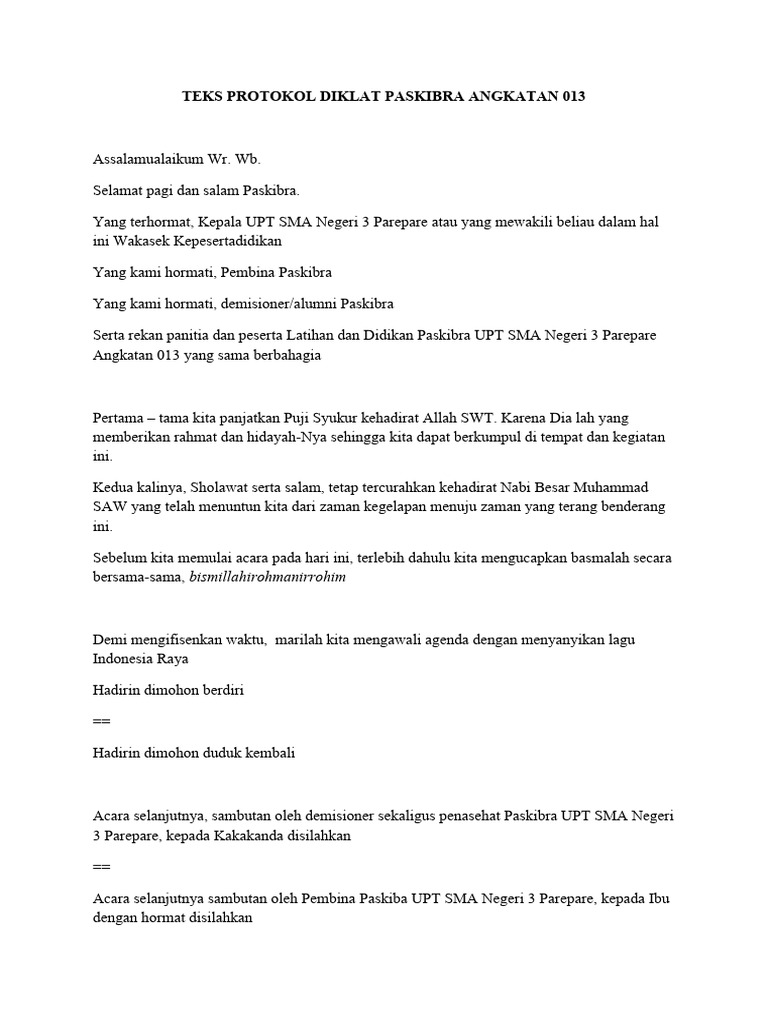 TEKS PROTOKOL DIKLAT PASKIBRA ANGKATAN 013

Assalamualaikum Wr. Wb.

Selamat pagi dan salam Paskibra.

Yang terhormat, Kepala UPT SMA Negeri 3 Parepare atau yang mewakili beliau dalam hal ini Wakasek Kepesertadidikan

Yang kami hormati, Pembina Paskibra

Yang kami hormati, demisioner/alumni Paskibra

Serta rekan panitia dan peserta Latihan dan Didikan Paskibra UPT SMA Negeri 3 Parepare Angkatan 013 yang sama berbahagia

Pertama – tama kita panjatkan Puji Syukur kehadirat Allah SWT. Karena Dia lah yang memberikan rahmat dan hidayah-Nya sehingga kita dapat berkumpul di tempat dan kegiatan ini.

Kedua kalinya, Sholawat serta salam, tetap tercurahkan kehadirat Nabi Besar Muhammad SAW yang telah menuntun kita dari zaman kegelapan menuju zaman yang terang benderang ini.

Sebelum kita memulai acara pada hari ini, terlebih dahulu kita mengucapkan basmalah secara bersama-sama, bismillahirohmanirrohim

Demi mengifisenkan waktu, marilah kita mengawali agenda dengan menyanyikan lagu Indonesia Raya

Hadirin dimohon berdiri

==

Hadirin dimohon duduk kembali

Acara selanjutnya, sambutan oleh demisioner sekaligus penasehat Paskibra UPT SMA Negeri 3 Parepare, kepada Kakakanda disilahkan

==

Acara selanjutnya sambutan oleh Pembina Paskiba UPT SMA Negeri 3 Parepare, kepada Ibu dengan hormat disilahkan